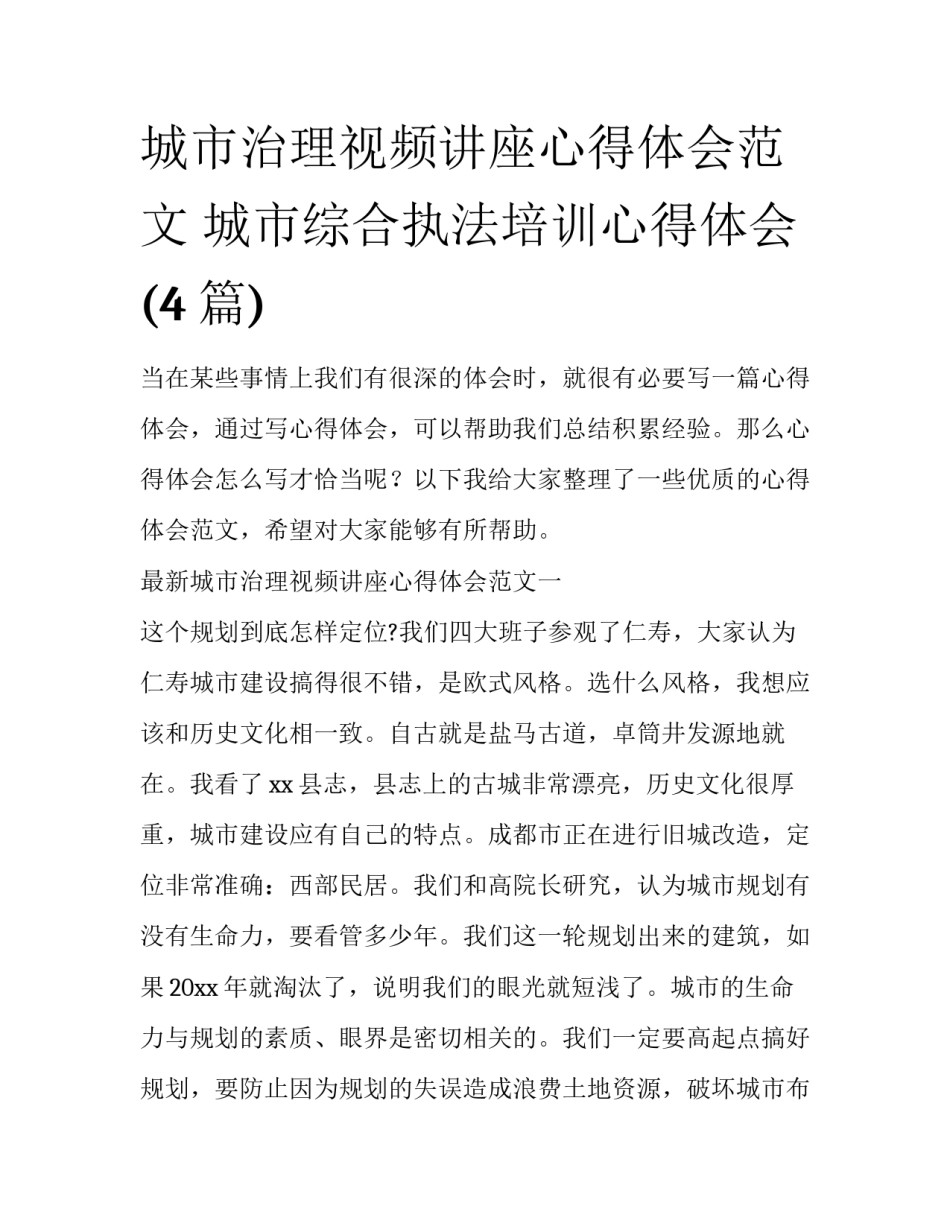 城市治理视频讲座心得体会范文 城市综合执法培训心得体会(4 篇)

当在某些事情上我们有很深的体会时，就很有必要写一篇心得体会，通过写心得体会，可以帮助我们总结积累经验。那么心得体会怎么写才恰当呢？以下我给大家整理了一些优质的心得体会范文，希望对大家能够有所帮助。

最新城市治理视频讲座心得体会范文一

这个规划到底怎样定位?我们四大班子参观了仁寿，大家认为仁寿城市建设搞得很不错，是欧式风格。选什么风格，我想应该和历史文化相一致。自古就是盐马古道，卓筒井发源地就在。我看了 xx 县志，县志上的古城非常漂亮，历史文化很厚重，城市建设应有自己的特点。成都市正在进行旧城改造，定位非常准确：西部民居。我们和高院长研究，认为城市规划有没有生命力，要看管多少年。我们这一轮规划出来的建筑，如果 20xx 年就淘汰了，说明我们的眼光就短浅了。城市的生命力与规划的素质、眼界是密切相关的。我们一定要高起点搞好规划，要防止因为规划的失误造成浪费土地资源，破坏城市布